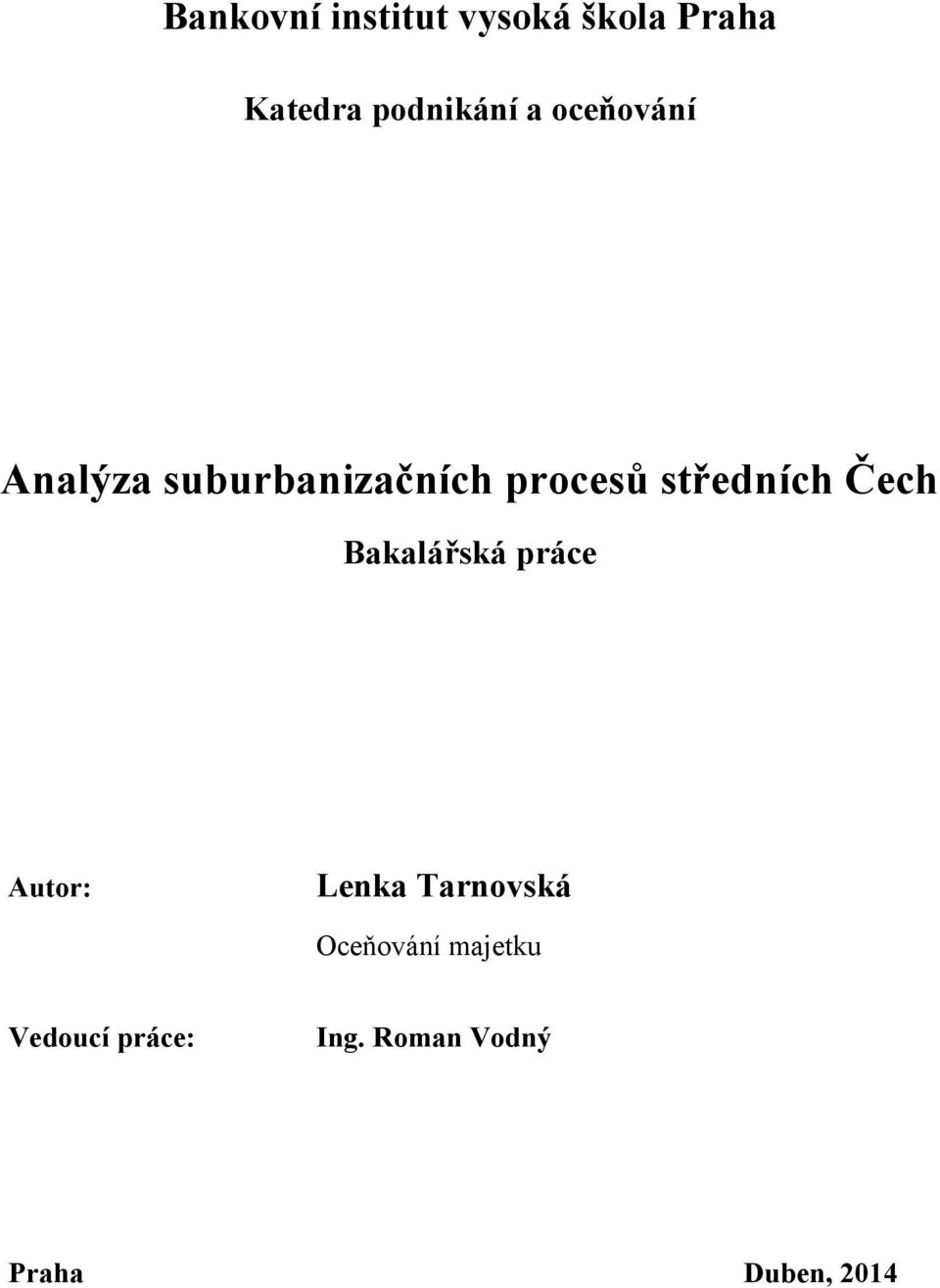 Bankovní institut vysoká škola Praha

Katedra podnikání a oceňování

Analýza suburbanizačních procesů středních Čech

Bakalářská práce

Autor: Lenka Tarnovská

Oceňování majetku

Vedoucí práce: Ing. Roman Vodný

Praha Duben, 2014